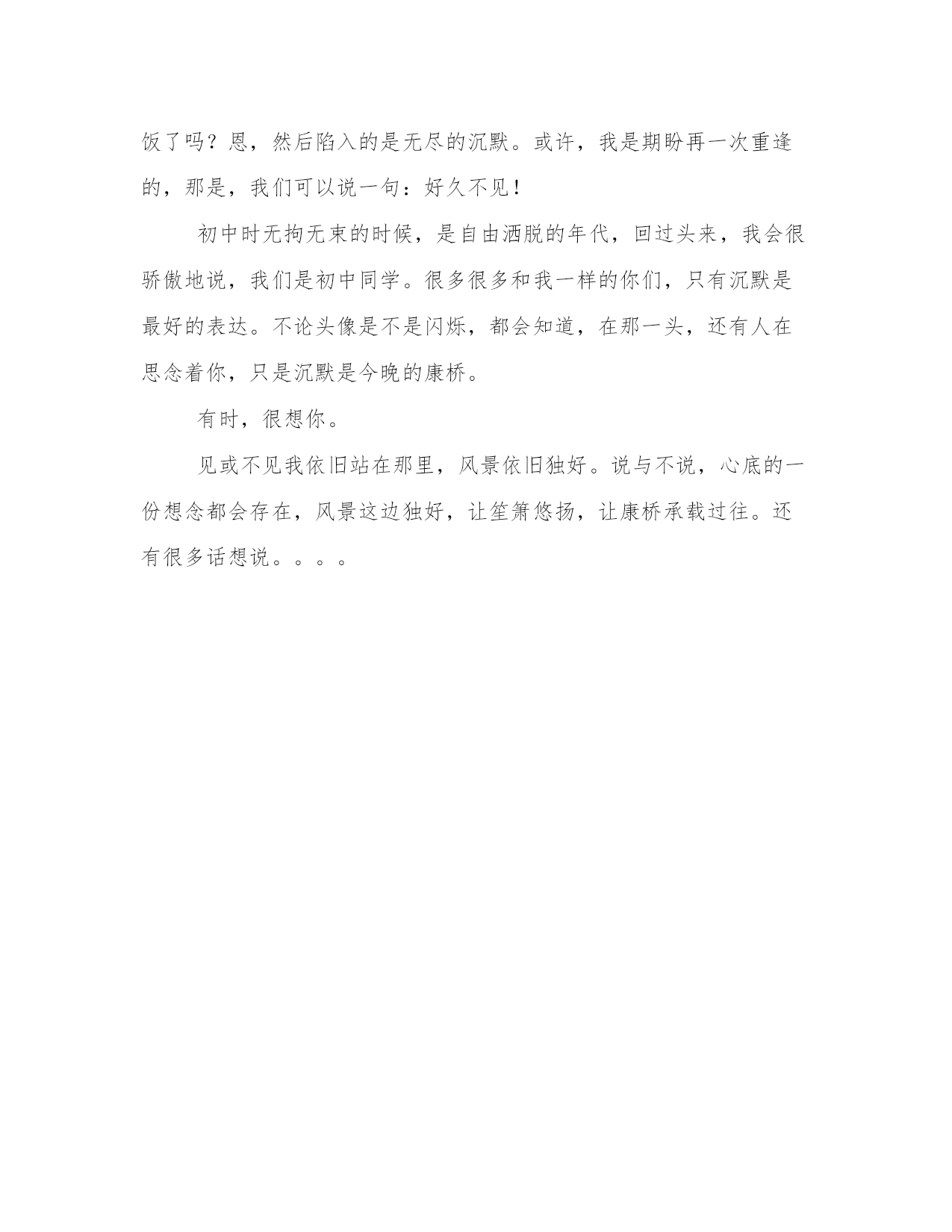 饭了吗？恩，然后陷入的是无尽的沉默。或许，我是期盼再一次重逢的，那是，我们可以说一句：好久不见！

初中时无拘无束的时候，是自由洒脱的年代，回过头来，我会很骄傲地说，我们是初中同学。很多很多和我一样的你们，只有沉默是最好的表达。不论头像是不是闪烁，都会知道，在那一头，还有人在思念着你，只是沉默是今晚的康桥。

有时，很想你。

见或不见我依旧站在那里，风景依旧独好。说与不说，心底的一份想念都会存在，风景这边独好，让笙箫悠扬，让康桥承载过往。还有很多话想说。。。。